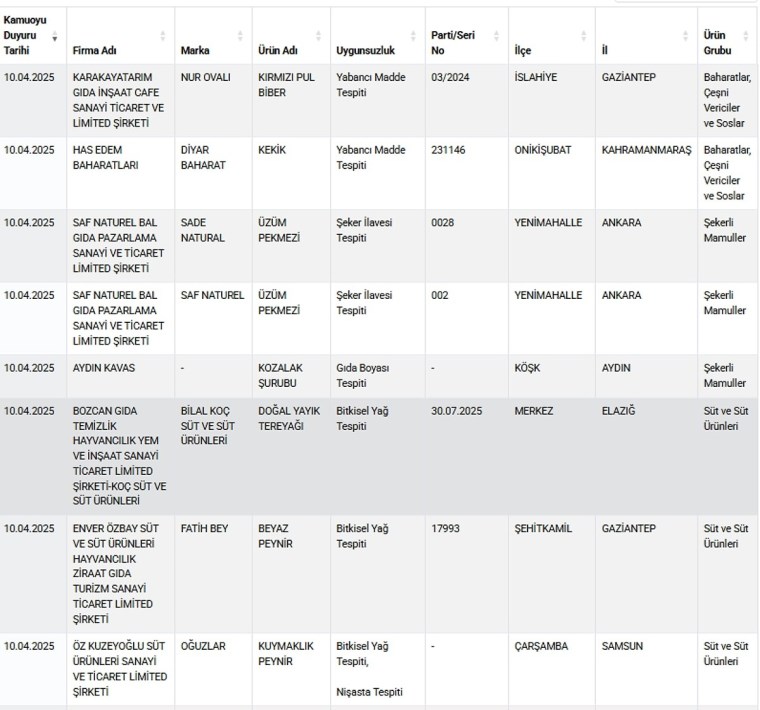 | Kamuoyu Duyuru Tarihi | Firma Adı | Marka | Ürün Adı | Uygunsuzluk | Parti/Seri No | İlçe | İl | Ürün Grubu |
|---|---|---|---|---|---|---|---|---|
| 10.04.2025 | KARAKAYATARIM GIDA İNŞAAT CAFE SANAYİ TİCARET VE LİMİTED ŞİRKETİ | NUR OVALI | KIRMIZI PUL BİBER | Yabancı Madde Tespiti | 03/2024 | İSLAHİYE | GAZİANTEP | Baharatlar, Çeşni Vericiler ve Soslar |
| 10.04.2025 | HAS EDEM BAHARATLARI | DİYAR BAHARAT | KEKİK | Yabancı Madde Tespiti | 231146 | ONİKİŞUBAT | KAHRAMANMARAŞ | Baharatlar, Çeşni Vericiler ve Soslar |
| 10.04.2025 | SAF NATUREL BAL GIDA PAZARLAMA SANAYİ VE TİCARET LİMİTED ŞİRKETİ | SADE NATURAL | ÜZÜM PEKMEZİ | Şeker İlavesi Tespiti | 0028 | YENİMAHALLE | ANKARA | Şekerli Mamuller |
| 10.04.2025 | SAF NATUREL BAL GIDA PAZARLAMA SANAYİ VE TİCARET LİMİTED ŞİRKETİ | SAF NATUREL | ÜZÜM PEKMEZİ | Şeker İlavesi Tespiti | 002 | YENİMAHALLE | ANKARA | Şekerli Mamuller |
| 10.04.2025 | AYDIN KAVAS | - | KOZALAK ŞURUBU | Gıda Boyası Tespiti | - | KÖŞK | AYDIN | Şekerli Mamuller |
| 10.04.2025 | BOZCAN GIDA TEMİZLİK HAYVANCILIK YEM VE İNŞAAT SANAYİ TİCARET LİMİTED ŞİRKETİ-KOÇ SÜT VE SÜT ÜRÜNLERİ | BİLAL KOÇ SÜT VE SÜT ÜRÜNLERİ | DOĞAL YAYIK TEREYAĞI | Bitkisel Yağ Tespiti | 30.07.2025 | MERKEZ | ELAZIĞ | Süt ve Süt Ürünleri |
| 10.04.2025 | ENVER ÖZBAY SÜT VE SÜT ÜRÜNLERİ HAYVANCILIK ZİRAAT GIDA TURİZM SANAYİ TİCARET LİMİTED ŞİRKETİ | FATİH BEY | BEYAZ PEYNİR | Bitkisel Yağ Tespiti | 17993 | ŞEHİTKAMİL | GAZİANTEP | Süt ve Süt Ürünleri |
| 10.04.2025 | ÖZ KUZEYOĞLU SÜT ÜRÜNLERİ SANAYİ VE TİCARET LİMİTED ŞİRKETİ | OĞUZLAR | KUYMAKLIK PEYNİR | Bitkisel Yağ Tespiti, Nişasta Tespiti | - | ÇARŞAMBA | SAMSUN | Süt ve Süt Ürünleri |